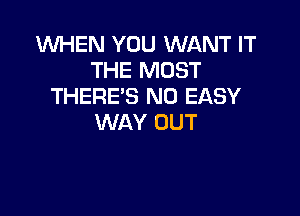 WHEN YOU WANT IT
THE MOST
THERE'S NO EASY
WAY OUT